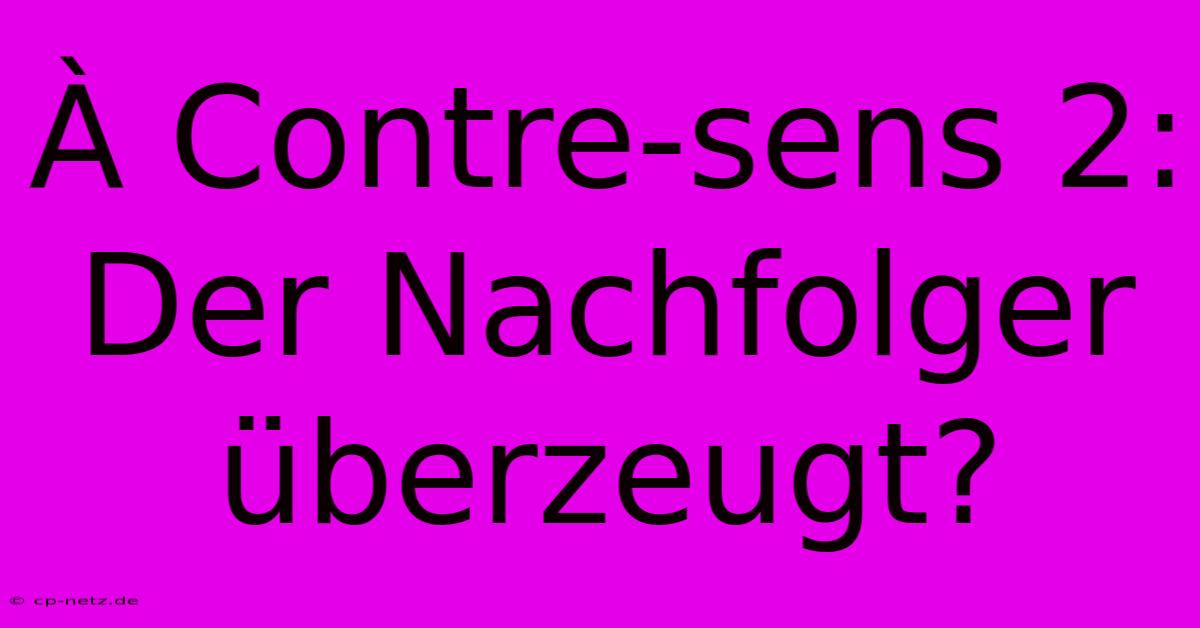 À Contre-sens 2: Der Nachfolger überzeugt?

© cp-netz.de